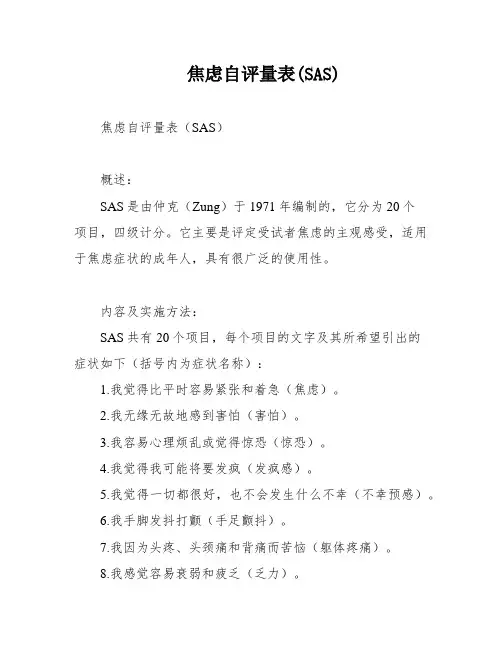 焦虑自评量表(SAS)

焦虑自评量表（SAS）

概述：

SAS是由仲克（Zung）于1971年编制的，它分为20个项目，四级计分。它主要是评定受试者焦虑的主观感受，适用于焦虑症状的成年人，具有很广泛的使用性。

内容及实施方法：

SAS共有20个项目，每个项目的文字及其所希望引出的症状如下（括号内为症状名称）：

1.我觉得比平时容易紧张和着急（焦虑）。

2.我无缘无故地感到害怕（害怕）。

3.我容易心理烦乱或觉得惊恐（惊恐）。

4.我觉得我可能将要发疯（发疯感）。

5.我觉得一切都很好，也不会发生什么不幸（不幸预感）。

6.我手脚发抖打颤（手足颤抖）。

7.我因为头疼、头颈痛和背痛而苦恼（躯体疼痛）。

8.我感觉容易衰弱和疲乏（乏力）。